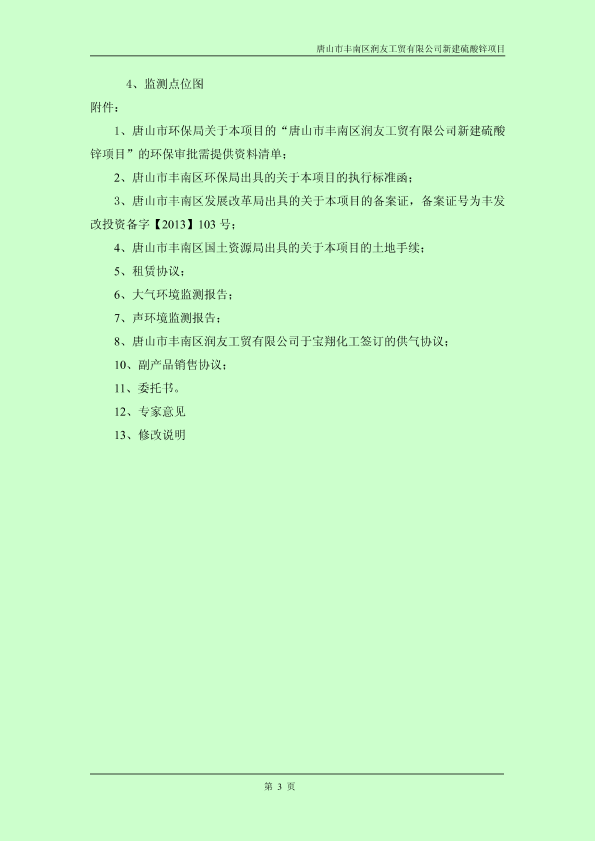 唐山市丰南区润友工贸有限公司新建硫酸锌项目

4、监测点位图

附件：

1、唐山市环保局关于本项目的“唐山市丰南区润友工贸有限公司新建硫酸锌项目”的环保审批需提供资料清单；

2、唐山市丰南区环保局出具的关于本项目的执行标准函；

3、唐山市丰南区发展改革局出具的关于本项目的备案证，备案证号为丰发改投资备字【2013】103 号；

4、唐山市丰南区国土资源局出具的关于本项目的土地手续；

5、租赁协议；

6、大气环境监测报告；

7、声环境监测报告；

8、唐山市丰南区润友工贸有限公司于宝翔化工签订的供气协议；

10、副产品销售协议；

11、委托书。

12、专家意见

13、修改说明

第 3 页